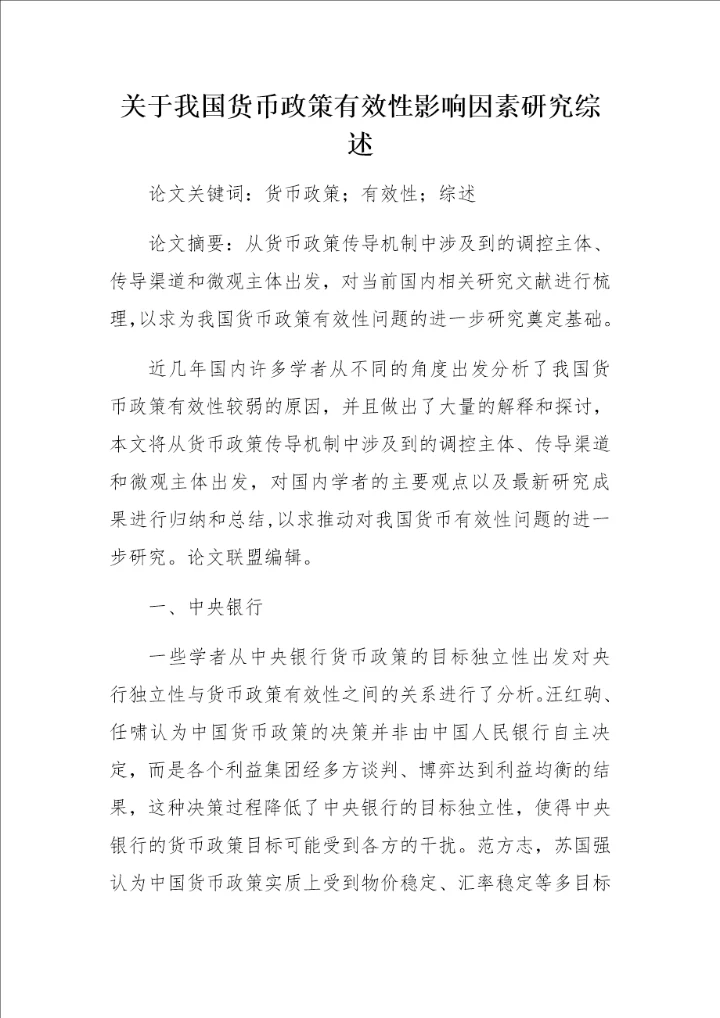 关于我国货币政策有效性影响因素研究综述

论文关键词：货币政策；有效性；综述

论文摘要：从货币政策传导机制中涉及到的调控主体、传导渠道和微观主体出发，对当前国内相关研究文献进行梳理，以求为我国货币政策有效性问题的进一步研究奠定基础。

近几年国内许多学者从不同的角度出发分析了我国货币政策有效性较弱的原因，并且做出了大量的解释和探讨，本文将从货币政策传导机制中涉及到的调控主体、传导渠道和微观主体出发，对国内学者的主要观点以及最新研究成果进行归纳和总结，以求推动对我国货币有效性问题的进一步研究。论文联盟编辑。

一、中央银行

一些学者从中央银行货币政策的目标独立性出发对央行独立性与货币政策有效性之间的关系进行了分析。汪红驹、任啸认为中国货币政策的决策并非由中国人民银行自主决定，而是各个利益集团经多方谈判、博弈达到利益均衡的结果，这种决策过程降低了中央银行的目标独立性，使得中央银行的货币政策目标可能受到各方的干扰。范方志，苏国强认为中国货币政策实质上受到物价稳定、汇率稳定等多目标